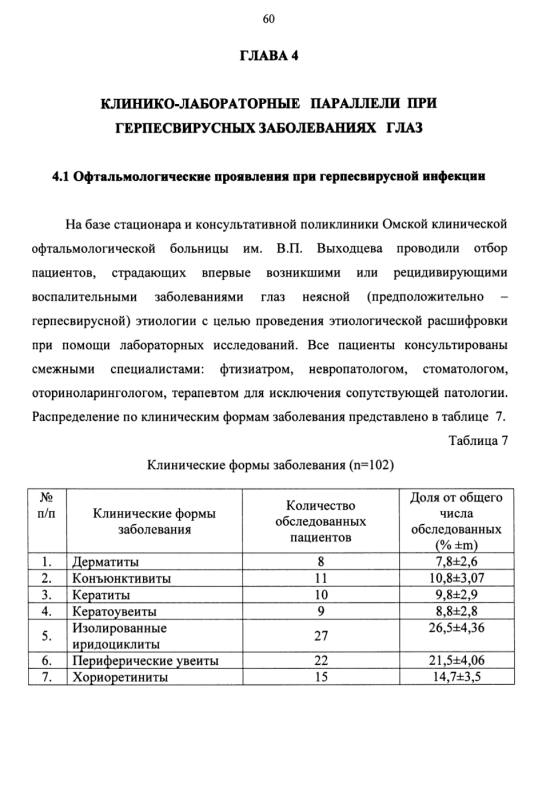 60

ГЛАВА 4

КЛИНИКО-ЛАБОРАТОРНЫЕ ПАРАЛЛЕЛИ ПРИ ГЕРПЕСВИРУСНЫХ ЗАБОЛЕВАНИЯХ ГЛАЗ

4.1 Офтальмологические проявления при герпесвирусной инфекции

На базе стационара и консультативной поликлиники Омской клинической офтальмологической больницы им. В.П. Выходцева проводили отбор пациентов, страдающих впервые возникшими или рецидивирующими воспалительными заболеваниями глаз неясной (предположительно – герпесвирусной) этиологии с целью проведения этиологической расшифровки при помощи лабораторных исследований. Все пациенты консультированы смежными специалистами: фтизиатром, невропатологом, стоматологом, оториноларингологом, терапевтом для исключения сопутствующей патологии. Распределение по клиническим формам заболевания представлено в таблице 7.

Таблица 7

Клинические формы заболевания (n=102)

| № п/п | Клинические формы заболевания | Количество обследованных пациентов | Доля от общего числа обследованных (% ±m) |
|---|---|---|---|
| 1. | Дерматиты | 8 | 7,8±2,6 |
| 2. | Конъюнктивиты | 11 | 10,8±3,07 |
| 3. | Кератиты | 10 | 9,8±2,9 |
| 4. | Кератоувеиты | 9 | 8,8±2,8 |
| 5. | Изолированные иридоциклиты | 27 | 26,5±4,36 |
| 6. | Периферические увеиты | 22 | 21,5±4,06 |
| 7. | Хориоретиниты | 15 | 14,7±3,5 |